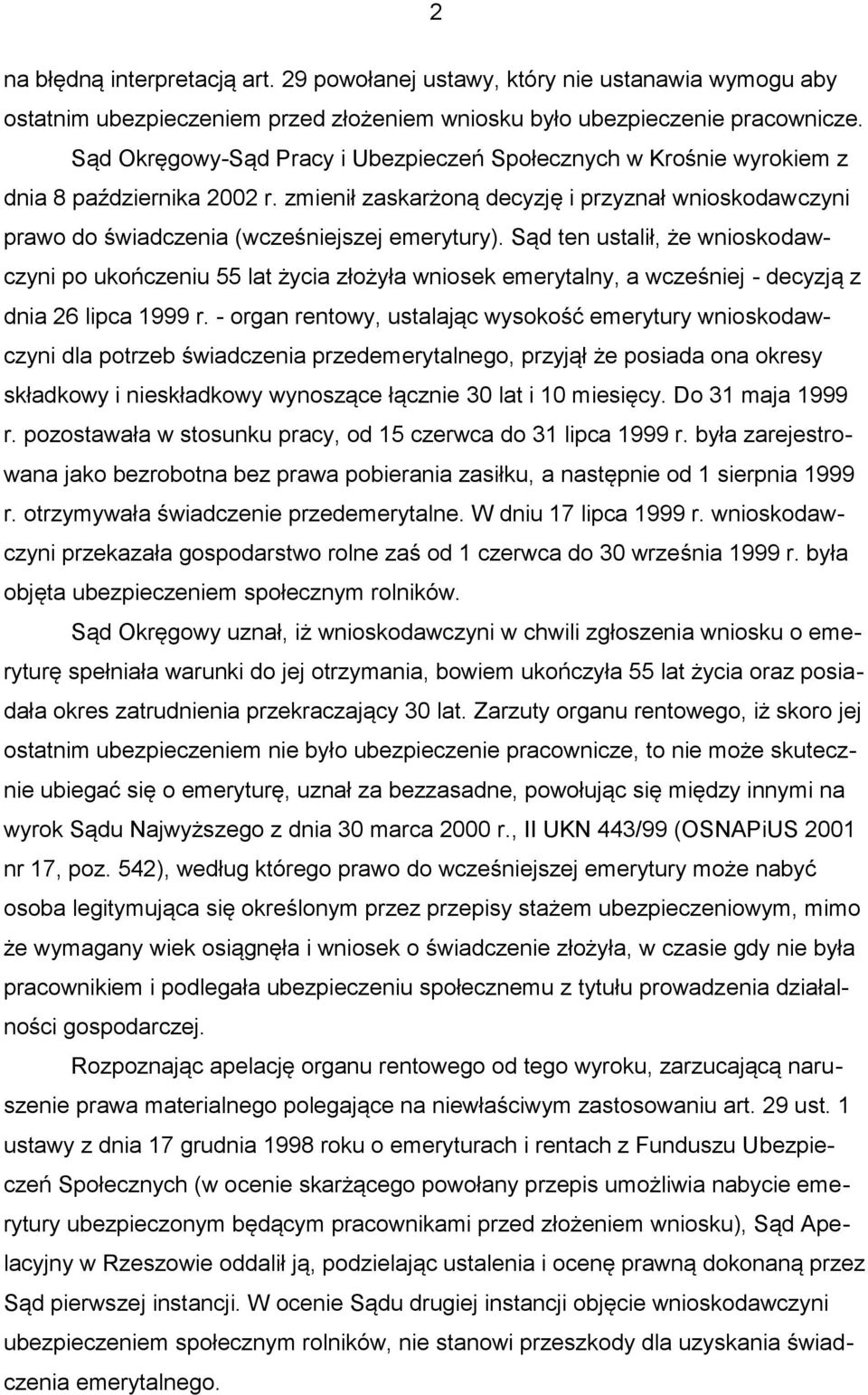 2

na błędną interpretacją art. 29 powołanej ustawy, który nie ustanawia wymogu aby ostatnim ubezpieczeniem przed złożeniem wniosku było ubezpieczenie pracownicze.

Sąd Okręgowy-Sąd Pracy i Ubezpieczeń Społecznych w Krośnie wyrokiem z dnia 8 października 2002 r. zmienił zaskarżoną decyzję i przyznał wnioskodawczyni prawo do świadczenia (wcześniejszej emerytury). Sąd ten ustalił, że wnioskodawczyni po ukończeniu 55 lat życia złożyła wniosek emerytalny, a wcześniej - decyzją z dnia 26 lipca 1999 r. - organ rentowy, ustalając wysokość emerytury wnioskodawczyni dla potrzeb świadczenia przedemerytalnego, przyjął że posiada ona okresy składkowy i nieskładkowy wynoszące łącznie 30 lat i 10 miesięcy. Do 31 maja 1999 r. pozostawała w stosunku pracy, od 15 czerwca do 31 lipca 1999 r. była zarejestrowana jako bezrobotna bez prawa pobierania zasiłku, a następnie od 1 sierpnia 1999 r. otrzymywała świadczenie przedemerytalne. W dniu 17 lipca 1999 r. wnioskodawczyni przekazała gospodarstwo rolne zaś od 1 czerwca do 30 września 1999 r. była objęta ubezpieczeniem społecznym rolników.

Sąd Okręgowy uznał, iż wnioskodawczyni w chwili zgłoszenia wniosku o emeryturę spełniała warunki do jej otrzymania, bowiem ukończyła 55 lat życia oraz posiadała okres zatrudnienia przekraczający 30 lat. Zarzuty organu rentowego, iż skoro jej ostatnim ubezpieczeniem nie było ubezpieczenie pracownicze, to nie może skutecznie ubiegać się o emeryturę, uznał za bezzasadne, powołując się między innymi na wyrok Sądu Najwyższego z dnia 30 marca 2000 r., II UKN 443/99 (OSNAPiUS 2001 nr 17, poz. 542), według którego prawo do wcześniejszej emerytury może nabyć osoba legitymująca się określonym przez przepisy stażem ubezpieczeniowym, mimo że wymagany wiek osiągnęła i wniosek o świadczenie złożyła, w czasie gdy nie była pracownikiem i podlegała ubezpieczeniu społecznemu z tytułu prowadzenia działalności gospodarczej.

Rozpoznając apelację organu rentowego od tego wyroku, zarzucającą naruszenie prawa materialnego polegające na niewłaściwym zastosowaniu art. 29 ust. 1 ustawy z dnia 17 grudnia 1998 roku o emeryturach i rentach z Funduszu Ubezpieczeń Społecznych (w ocenie skarżącego powołany przepis umożliwia nabycie emerytury ubezpieczonym będącym pracownikami przed złożeniem wniosku), Sąd Apelacyjny w Rzeszowie oddalił ją, podzielając ustalenia i ocenę prawną dokonaną przez Sąd pierwszej instancji. W ocenie Sądu drugiej instancji objęcie wnioskodawczyni ubezpieczeniem społecznym rolników, nie stanowi przeszkody dla uzyskania świadczenia emerytalnego.